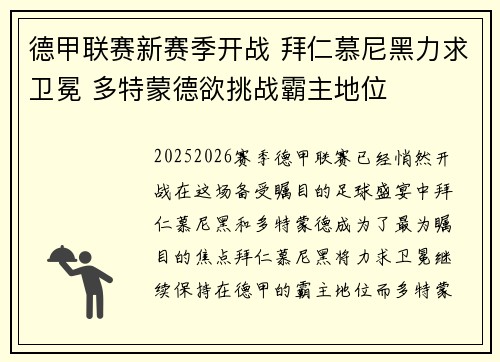 德甲联赛新赛季开战 拜仁慕尼黑力求卫冕 多特蒙德欲挑战霸主地位

20252026赛季德甲联赛已经悄然开战在这场备受瞩目的足球盛宴中拜仁慕尼黑和多特蒙德成为了最为瞩目的焦点拜仁慕尼黑将力求卫冕继续保持在德甲的霸主地位而多特蒙